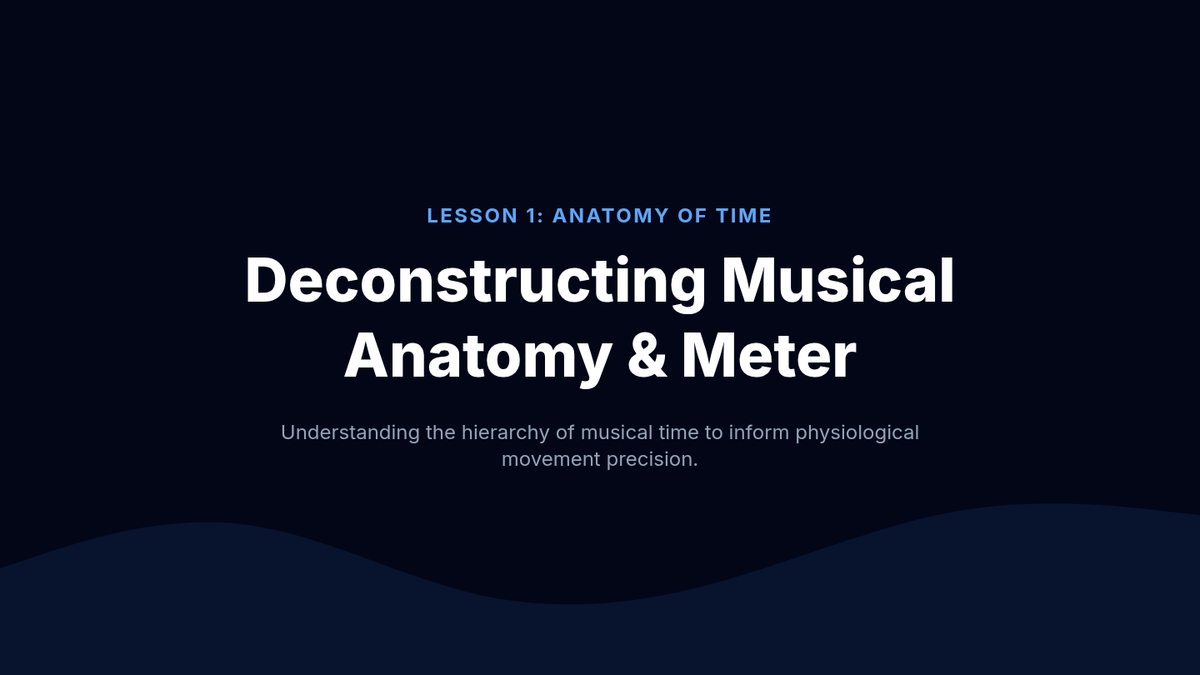 LESSON 1: ANATOMY OF TIME

Deconstructing Musical Anatomy & Meter

Understanding the hierarchy of musical time to inform physiological movement precision.